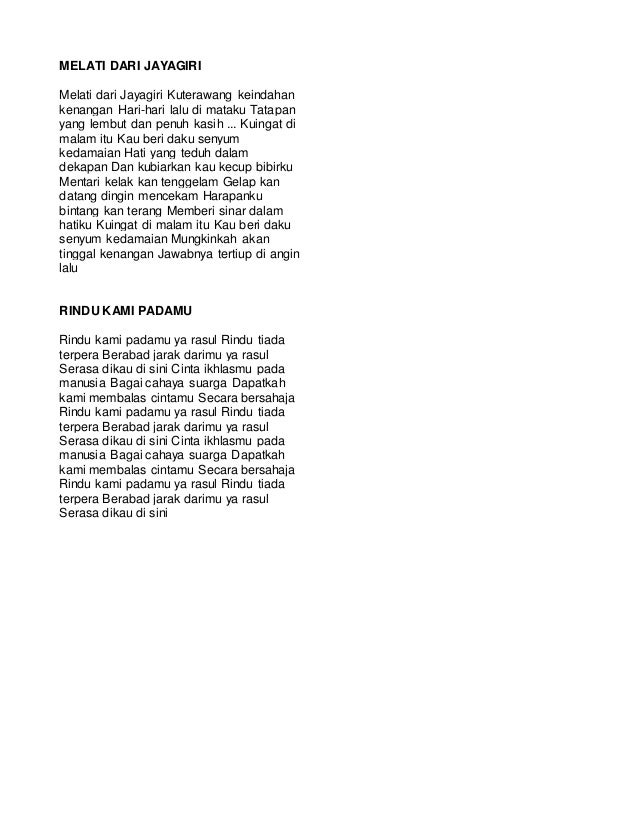 MELATI DARI JAYAGIRI

Melati dari Jayagiri Kuterawang keindahan kenangan Hari-hari lalu di mataku Tatapan yang lembut dan penuh kasih ... Kuingat di malam itu Kau beri daku senyum kedamaian Hati yang teduh dalam dekapan Dan kubiarkan kau kecup bibirku Mentari kelak kan tenggelam Gelap kan datang dingin mencekam Harapanku bintang kan terang Memberi sinar dalam hatiku Kuingat di malam itu Kau beri daku senyum kedamaian Mungkinkah akan tinggal kenangan Jawabnya tertiup di angin lalu

RINDU KAMI PADAMU

Rindu kami padamu ya rasul Rindu tiada terpera Berabad jarak darimu ya rasul Serasa dikau di sini Cinta ikhlasmu pada manusia Bagai cahaya suarga Dapatkah kami membalas cintamu Secara bersahaja Rindu kami padamu ya rasul Rindu tiada terpera Berabad jarak darimu ya rasul Serasa dikau di sini Cinta ikhlasmu pada manusia Bagai cahaya suarga Dapatkah kami membalas cintamu Secara bersahaja Rindu kami padamu ya rasul Rindu tiada terpera Berabad jarak darimu ya rasul Serasa dikau di sini